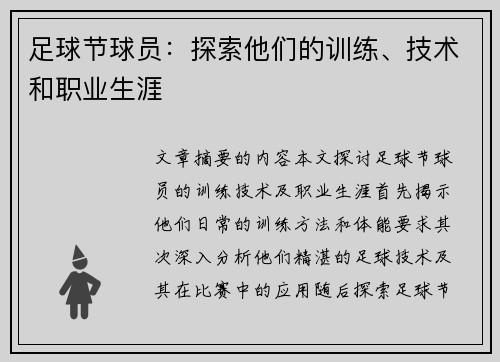 足球节球员：探索他们的训练、技术和职业生涯

文章摘要的内容本文探讨足球节球员的训练技术及职业生涯首先揭示他们日常的训练方法和体能要求其次深入分析他们精湛的足球技术及其在比赛中的应用随后探索足球节